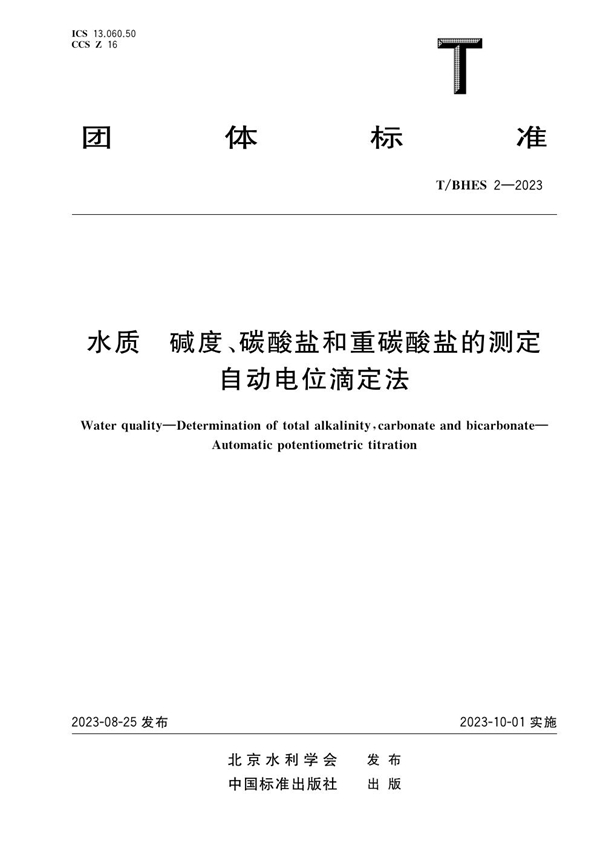 ICS 13.060.50
CCS Z 16

T

团 体 标 准

T/BHES 2—2023

水质 碱度、碳酸盐和重碳酸盐的测定 自动电位滴定法

Water quality—Determination of total alkalinity, carbonate and bicarbonate—Automatic potentiometric titration

2023-08-25 发布

2023-10-01 实施

北京水利学会 发布
中国标准出版社 出版